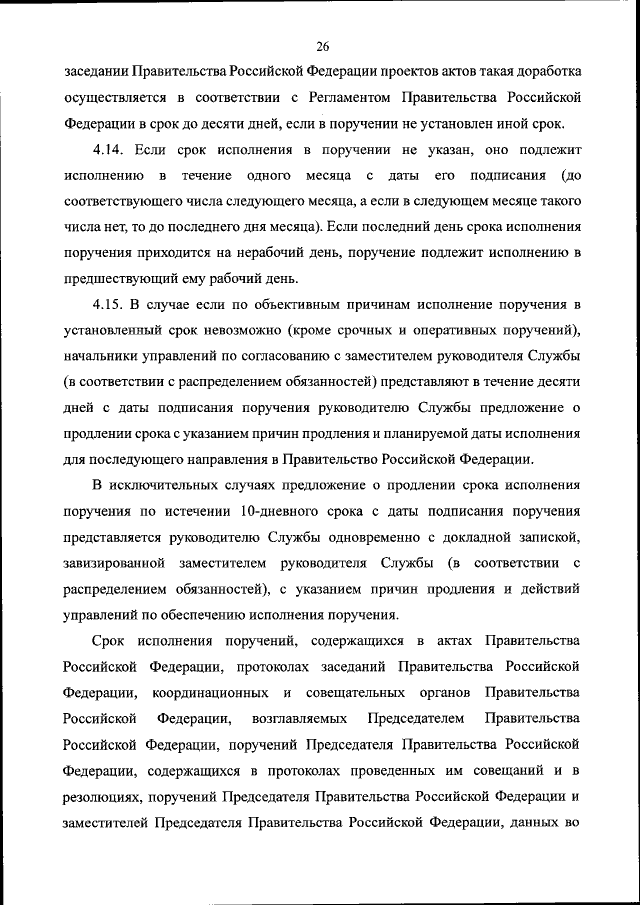 26

заседании Правительства Российской Федерации проектов актов такая доработка осуществляется в соответствии с Регламентом Правительства Российской Федерации в срок до десяти дней, если в поручении не установлен иной срок.

4.14. Если срок исполнения в поручении не указан, оно подлежит исполнению в течение одного месяца с даты его подписания (до соответствующего числа следующего месяца, а если в следующем месяце такого числа нет, то до последнего дня месяца). Если последний день срока исполнения поручения приходится на нерабочий день, поручение подлежит исполнению в предшествующий ему рабочий день.

4.15. В случае если по объективным причинам исполнение поручения в установленный срок невозможно (кроме срочных и оперативных поручений), начальники управлений по согласованию с заместителем руководителя Службы (в соответствии с распределением обязанностей) представляют в течение десяти дней с даты подписания поручения руководителю Службы предложение о продлении срока с указанием причин продления и планируемой даты исполнения для последующего направления в Правительство Российской Федерации.

В исключительных случаях предложение о продлении срока исполнения поручения по истечении 10-дневного срока с даты подписания поручения представляется руководителю Службы одновременно с докладной запиской, завизированной заместителем руководителя Службы (в соответствии с распределением обязанностей), с указанием причин продления и действий управлений по обеспечению исполнения поручения.

Срок исполнения поручений, содержащихся в актах Правительства Российской Федерации, протоколах заседаний Правительства Российской Федерации, координационных и совещательных органов Правительства Российской Федерации, возглавляемых Председателем Правительства Российской Федерации, поручений Председателя Правительства Российской Федерации, содержащихся в протоколах проведенных им совещаний и в резолюциях, поручений Председателя Правительства Российской Федерации и заместителей Председателя Правительства Российской Федерации, данных во